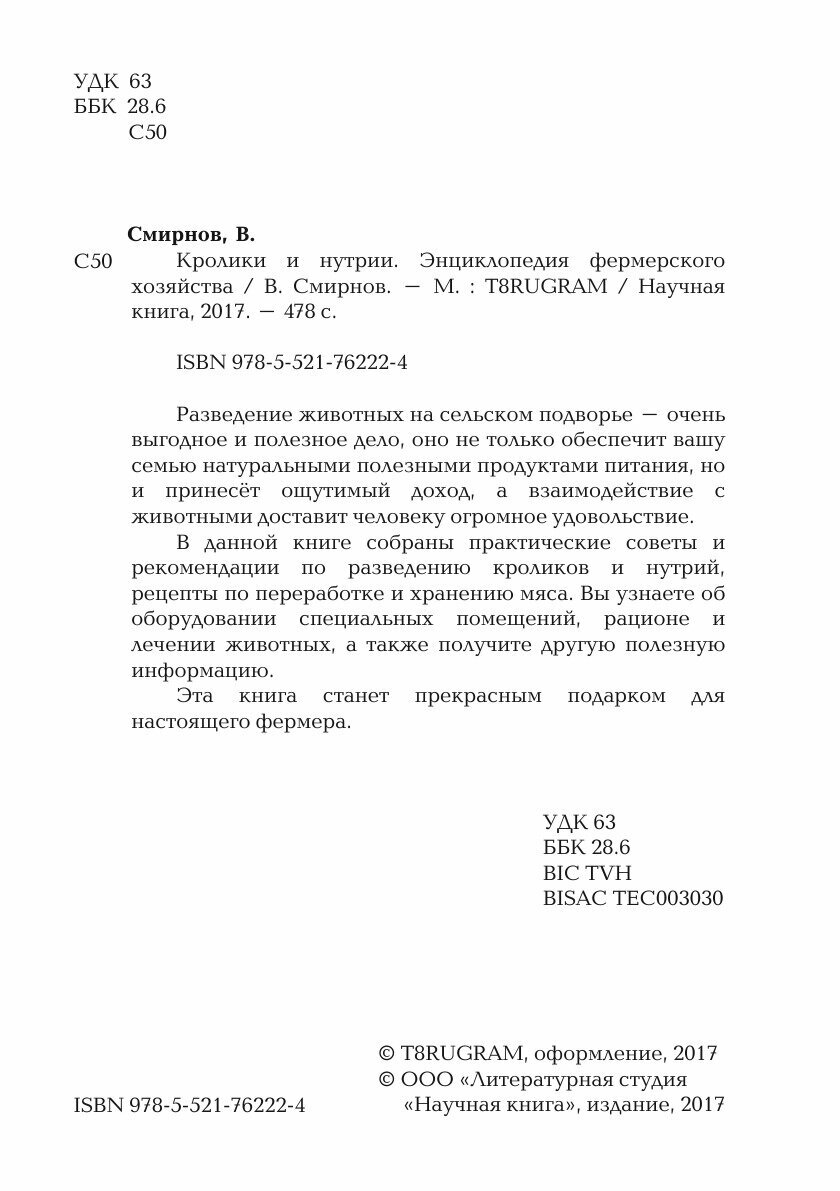 УДК 63
ББК 28.6
С50

Смирнов, В.

С50 Кролики и нутрии. Энциклопедия фермерского хозяйства / В. Смирнов. — М. : T8RUGRAM / Научная книга, 2017. — 478 с.

ISBN 978-5-521-76222-4

Разведение животных на сельском подворье — очень выгодное и полезное дело, оно не только обеспечит вашу семью натуральными полезными продуктами питания, но и принесёт ощутимый доход, а взаимодействие с животными доставит человеку огромное удовольствие.

В данной книге собраны практические советы и рекомендации по разведению кроликов и нутрий, рецепты по переработке и хранению мяса. Вы узнаете об оборудовании специальных помещений, рационе и лечении животных, а также получите другую полезную информацию.

Эта книга станет прекрасным подарком для настоящего фермера.

УДК 63
ББК 28.6
BIC TVH
BISAC TEC003030

© T8RUGRAM, оформление, 2017
© ООО «Литературная студия «Научная книга», издание, 2017

ISBN 978-5-521-76222-4